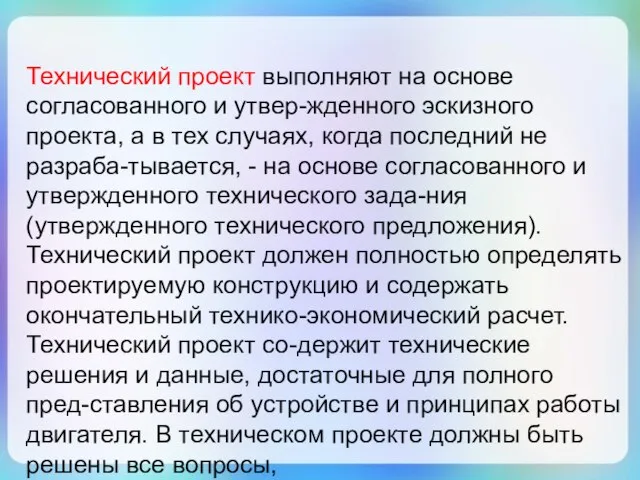 Технический проект выполняют на основе согласованного и утвер-жденного эскизного проекта, а в тех случаях, когда последний не разраба-тывается, - на основе согласованного и утвержденного технического зада-ния (утвержденного технического предложения). Технический проект должен полностью определять проектируемую конструкцию и содержать окончательный технико-экономический расчет. Технический проект со-держит технические решения и данные, достаточные для полного пред-ставления об устройстве и принципах работы двигателя. В техническом проекте должны быть решены все вопросы,